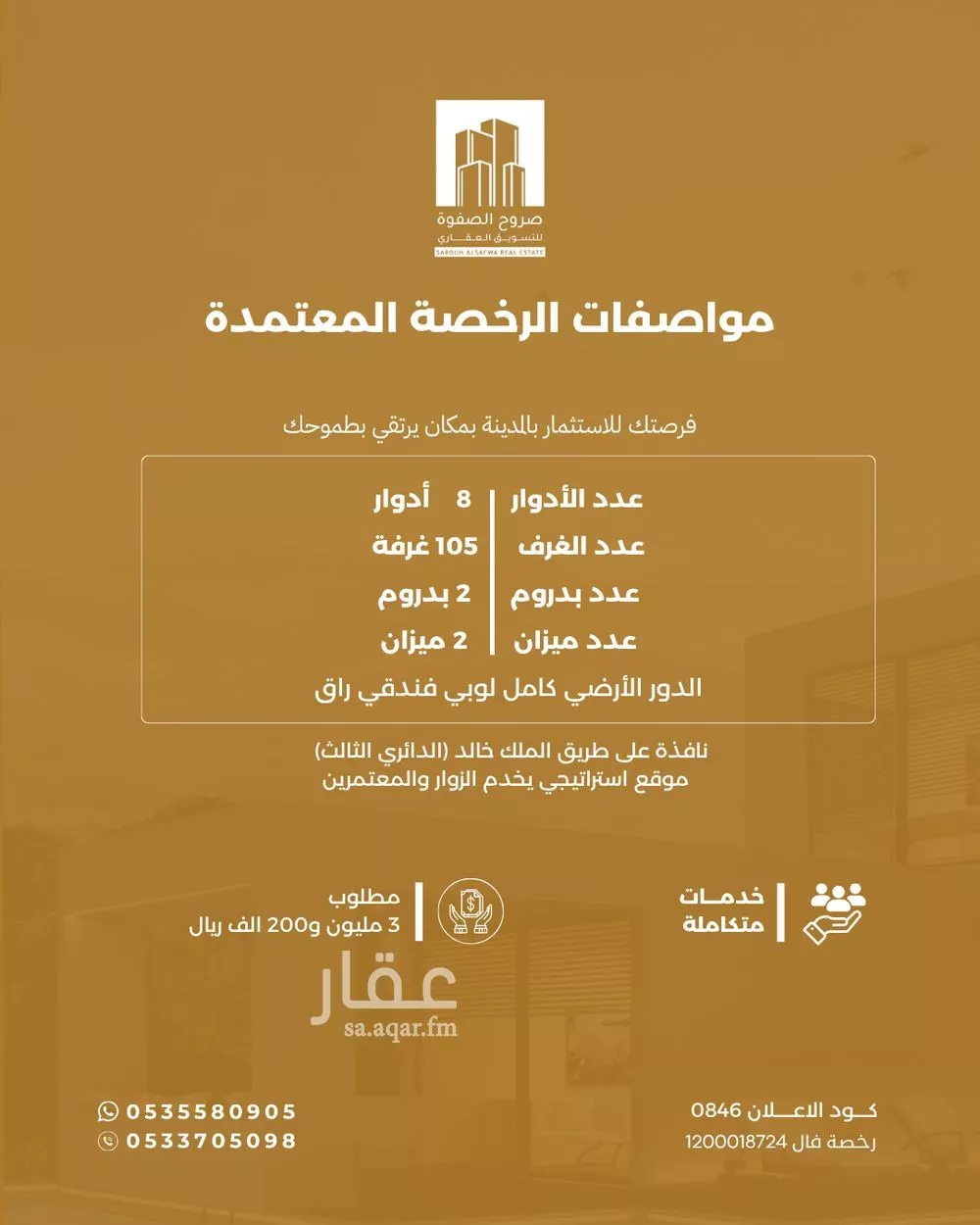 صروح الصفوة
للتسويق العقاري
SAROUH ALSAFWA REAL ESTATE

مواصفات الرخصة المعتمدة

فرصتك للاستثمار بالمدينة بمكان يرتقي بطموحك

| عدد الأدوار | 8 أدوار |
|---|---|
| عدد الغرف | 105 غرفة |
| عدد بدروم | 2 بدروم |
| عدد ميزان | 2 ميزان |

الدور الأرضي كامل لوبي فندقي راق

نافذة على طريق الملك خالد (الدائري الثالث)
موقع استراتيجي يخدم الزوار والمعتمرين

خدمات متكاملة

مطلوب
3 مليون و200 الف ريال

عقار
sa.aqar.fm

كود الاعلان 0846
رخصة فال 1200018724

0535580905
0533705098